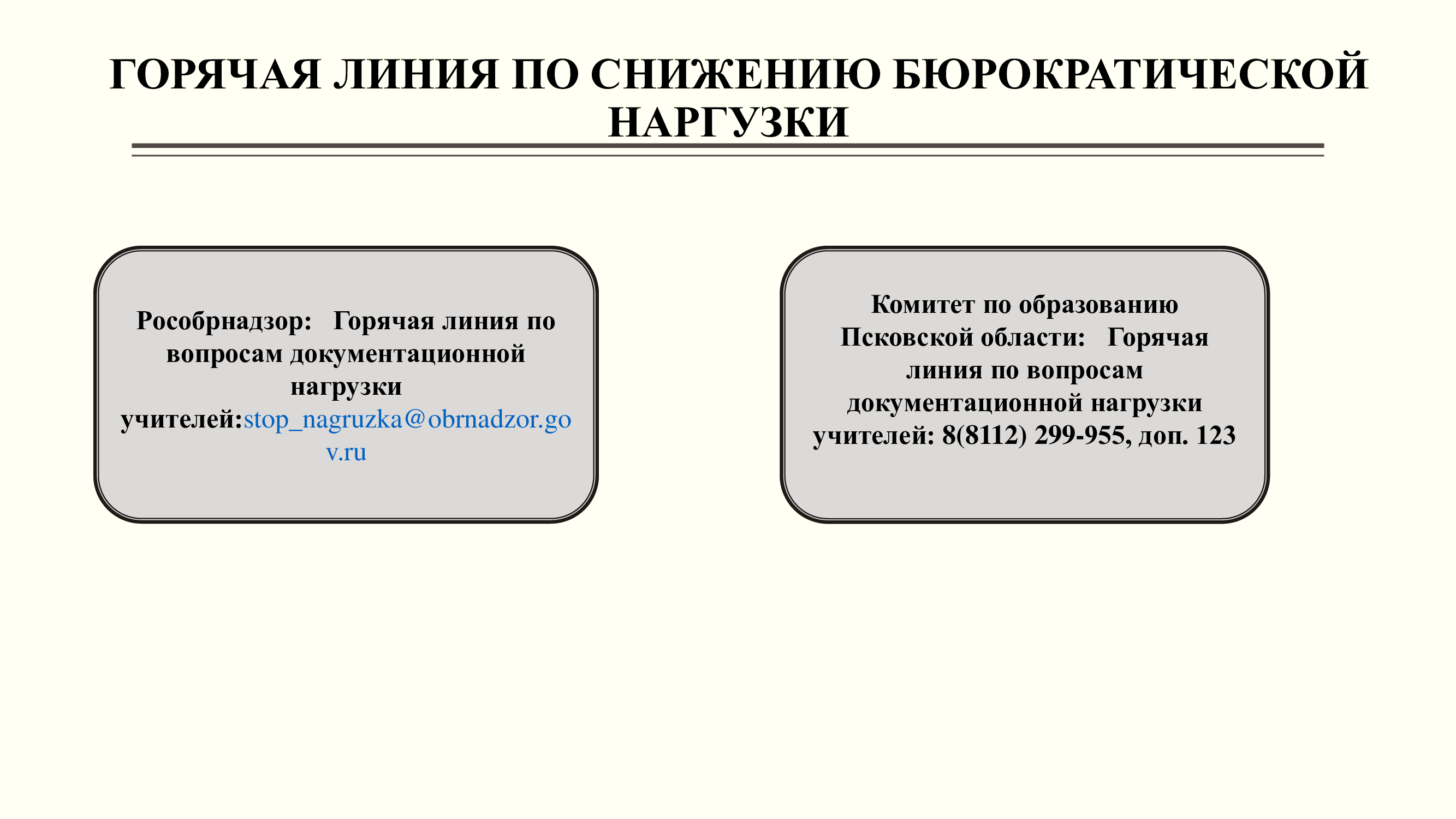 ГОРЯЧАЯ ЛИНИЯ ПО СНИЖЕНИЮ БЮРОКРАТИЧЕСКОЙ НАРГУЗКИ

Рособрнадзор: Горячая линия по вопросам документационной нагрузки учителей:stop_nagruzka@obrnadzor.gov.ru

Комитет по образованию Псковской области: Горячая линия по вопросам документационной нагрузки учителей: 8(8112) 299-955, доп. 123